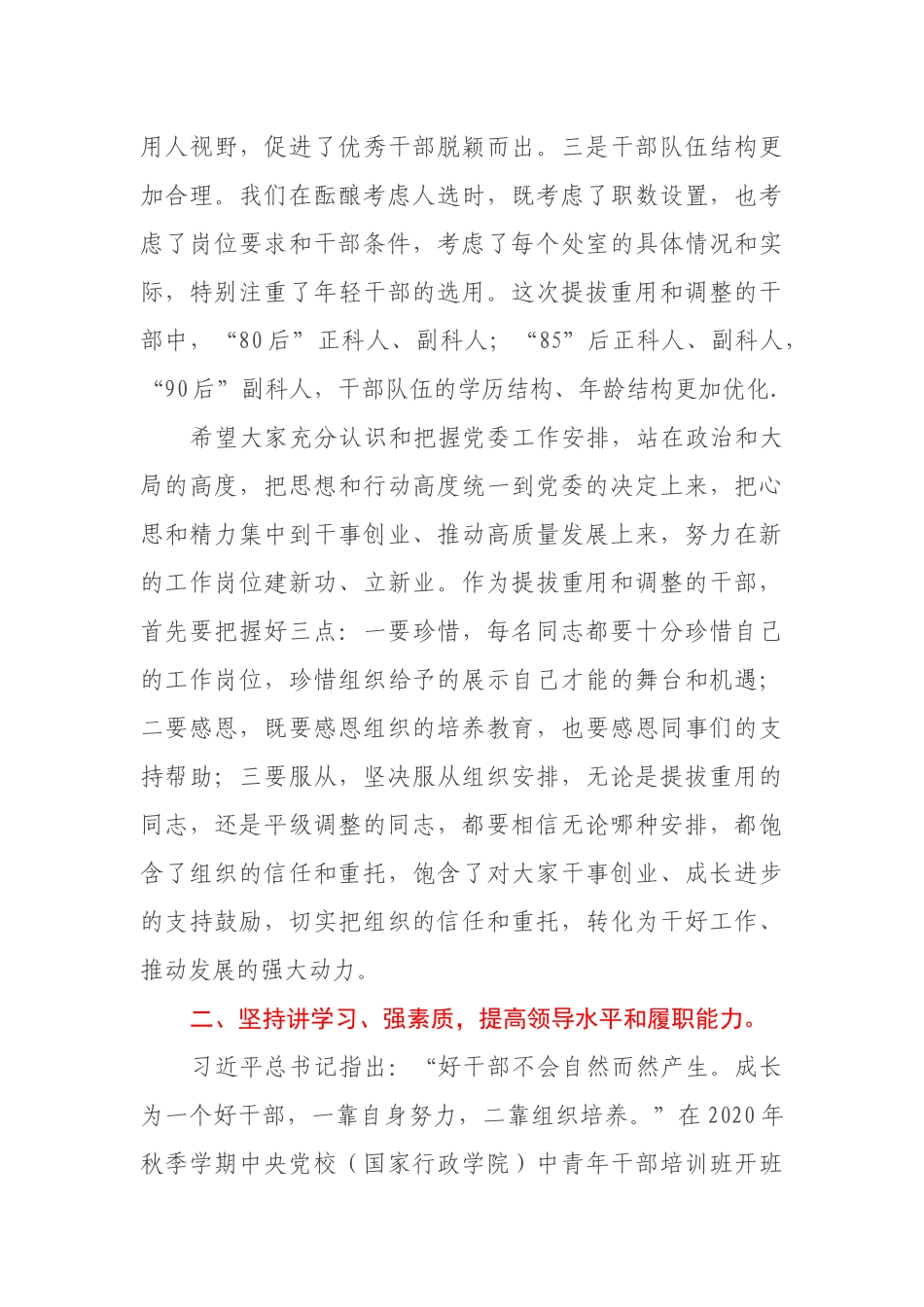 用人视野，促进了优秀干部脱颖而出。三是干部队伍结构更加合理。我们在酝酿考虑人选时，既考虑了职数设置，也考虑了岗位要求和干部条件，考虑了每个处室的具体情况和实际，特别注重了年轻干部的选用。这次提拔重用和调整的干部中，“80后”正科人、副科人；“85”后正科人、副科人，“90后”副科人，干部队伍的学历结构、年龄结构更加优化.

希望大家充分认识和把握党委工作安排，站在政治和大局的高度，把思想和行动高度统一到党委的决定上来，把心思和精力集中到干事创业、推动高质量发展上来，努力在新的工作岗位建新功、立新业。作为提拔重用和调整的干部，首先要把握好三点：一要珍惜，每名同志都要十分珍惜自己的工作岗位，珍惜组织给予的展示自己才能的舞台和机遇；二要感恩，既要感恩组织的培养教育，也要感恩同事们的支持帮助；三要服从，坚决服从组织安排，无论是提拔重用的同志，还是平级调整的同志，都要相信无论哪种安排，都饱含了组织的信任和重托，饱含了对大家干事创业、成长进步的支持鼓励，切实把组织的信任和重托，转化为干好工作、推动发展的强大动力。

二、坚持讲学习、强素质，提高领导水平和履职能力。

习近平总书记指出：“好干部不会自然而然产生。成长为一个好干部，一靠自身努力，二靠组织培养。”在2020年秋季学期中央党校（国家行政学院）中青年干部培训班开班